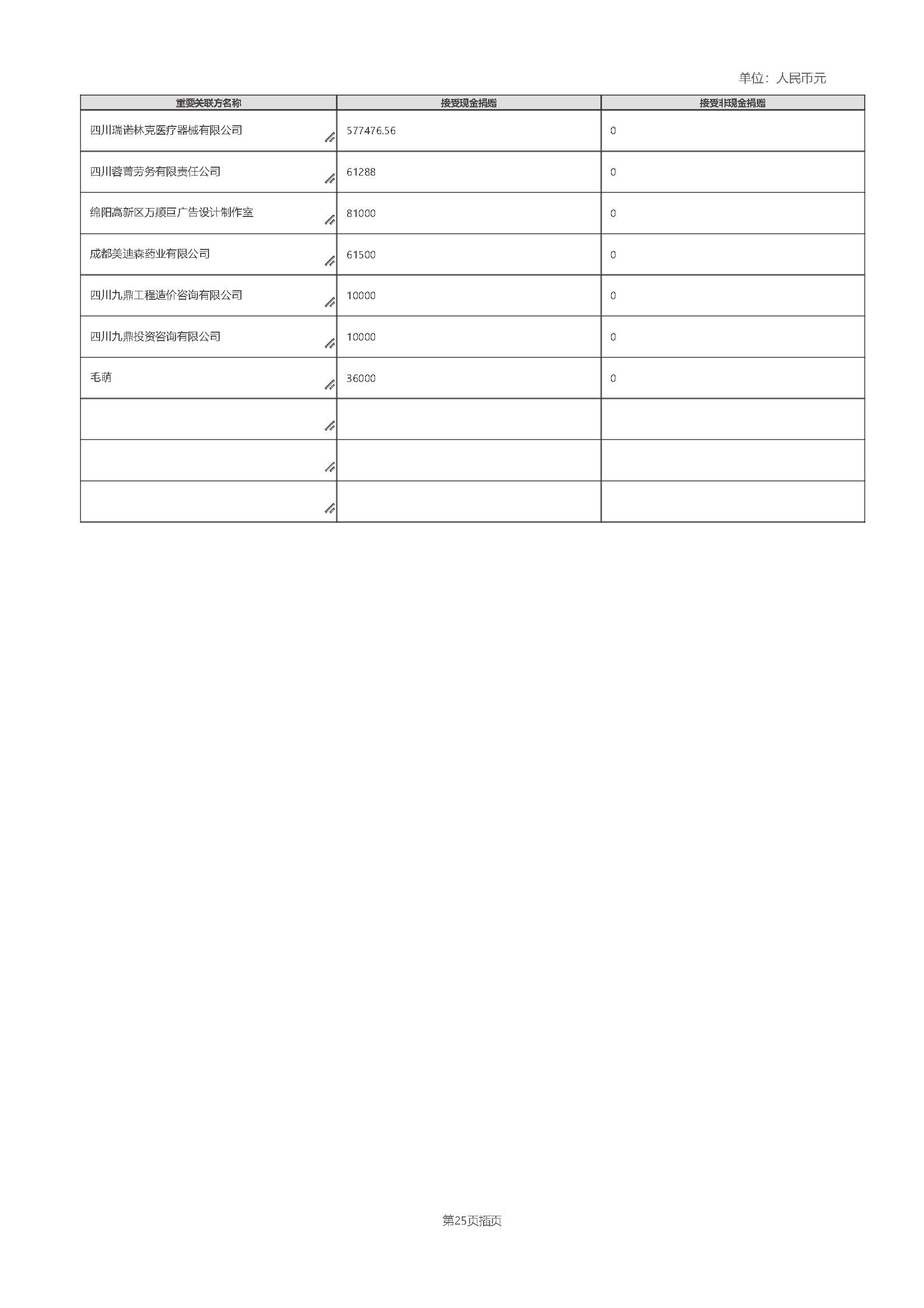 单位：人民币元

| 重要关联方名称 | 接受现金捐赠 | 接受非现金捐赠 |
|---|---|---|
| 四川瑞诺林克医疗器械有限公司 | 577476.56 | 0 |
| 四川蓉菁劳务有限责任公司 | 61288 | 0 |
| 绵阳高新区万顺巨广告设计制作室 | 81000 | 0 |
| 成都美迪森药业有限公司 | 61500 | 0 |
| 四川九鼎工程造价咨询有限公司 | 10000 | 0 |
| 四川九鼎投资咨询有限公司 | 10000 | 0 |
| 毛萌 | 36000 | 0 |
| | | |
| | | |
| | | |

第25页插页